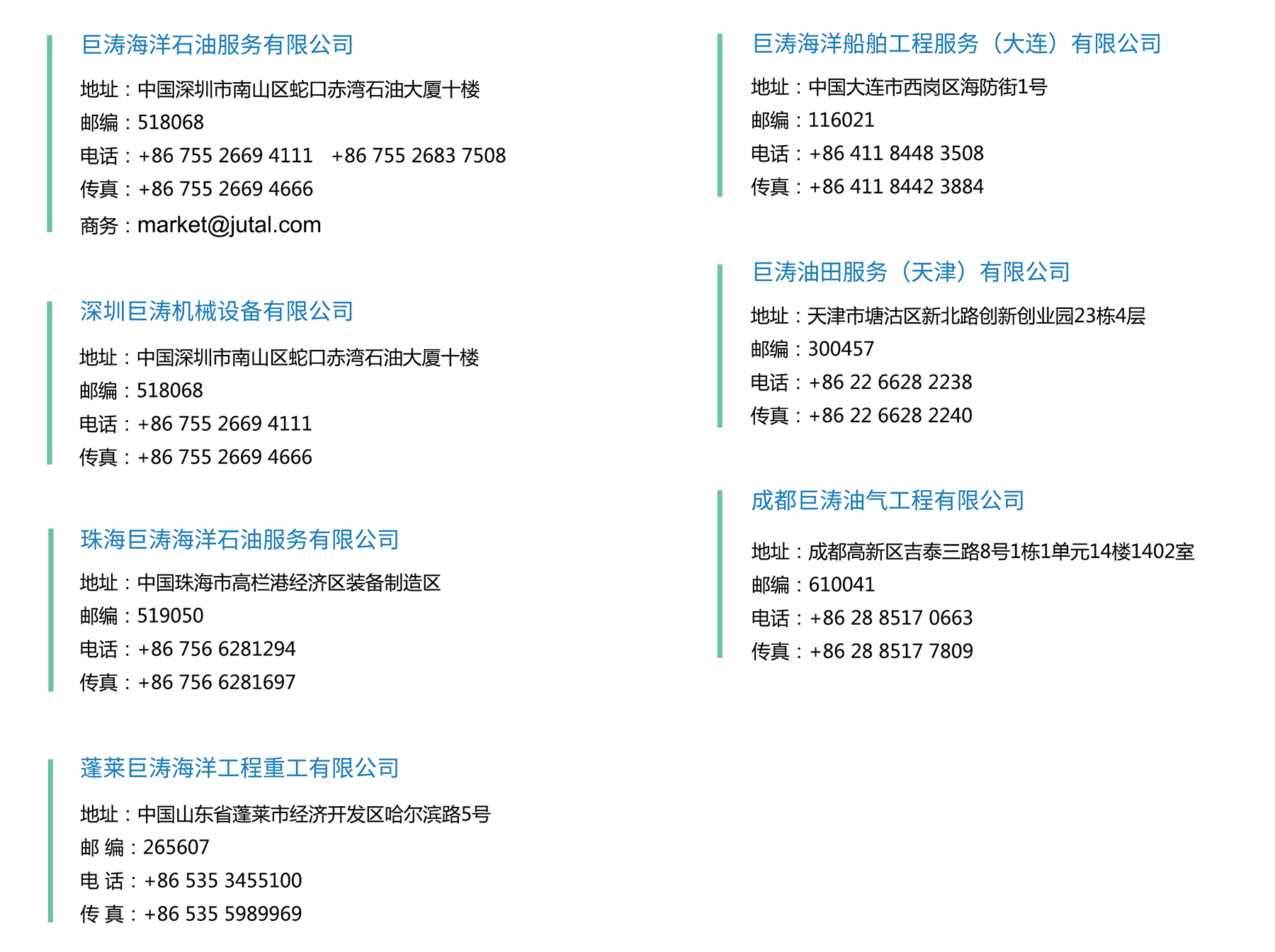 巨涛海洋石油服务有限公司

地址：中国深圳市南山区蛇口赤湾石油大厦十楼
邮编：518068
电话：+86 755 2669 4111　+86 755 2683 7508
传真：+86 755 2669 4666
商务：market@jutal.com

深圳巨涛机械设备有限公司

地址：中国深圳市南山区蛇口赤湾石油大厦十楼
邮编：518068
电话：+86 755 2669 4111
传真：+86 755 2669 4666

珠海巨涛海洋石油服务有限公司

地址：中国珠海市高栏港经济区装备制造区
邮编：519050
电话：+86 756 6281294
传真：+86 756 6281697

蓬莱巨涛海洋工程重工有限公司

地址：中国山东省蓬莱市经济开发区哈尔滨路5号
邮 编：265607
电 话：+86 535 3455100
传 真：+86 535 5989969

巨涛海洋船舶工程服务（大连）有限公司

地址：中国大连市西岗区海防街1号
邮编：116021
电话：+86 411 8448 3508
传真：+86 411 8442 3884

巨涛油田服务（天津）有限公司

地址：天津市塘沽区新北路创新创业园23栋4层
邮编：300457
电话：+86 22 6628 2238
传真：+86 22 6628 2240

成都巨涛油气工程有限公司

地址：成都高新区吉泰三路8号1栋1单元14楼1402室
邮编：610041
电话：+86 28 8517 0663
传真：+86 28 8517 7809